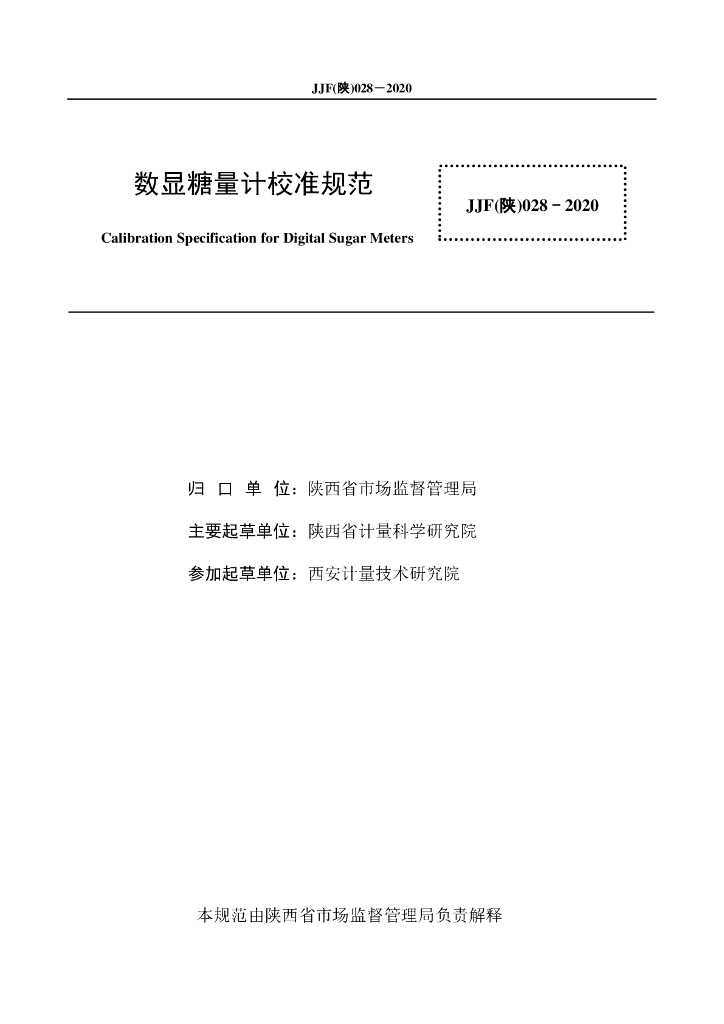 JJF(陕)028－2020

数显糖量计校准规范

Calibration Specification for Digital Sugar Meters

JJF(陕)028－2020

归 口 单 位：陕西省市场监督管理局

主要起草单位：陕西省计量科学研究院

参加起草单位：西安计量技术研究院

本规范由陕西省市场监督管理局负责解释